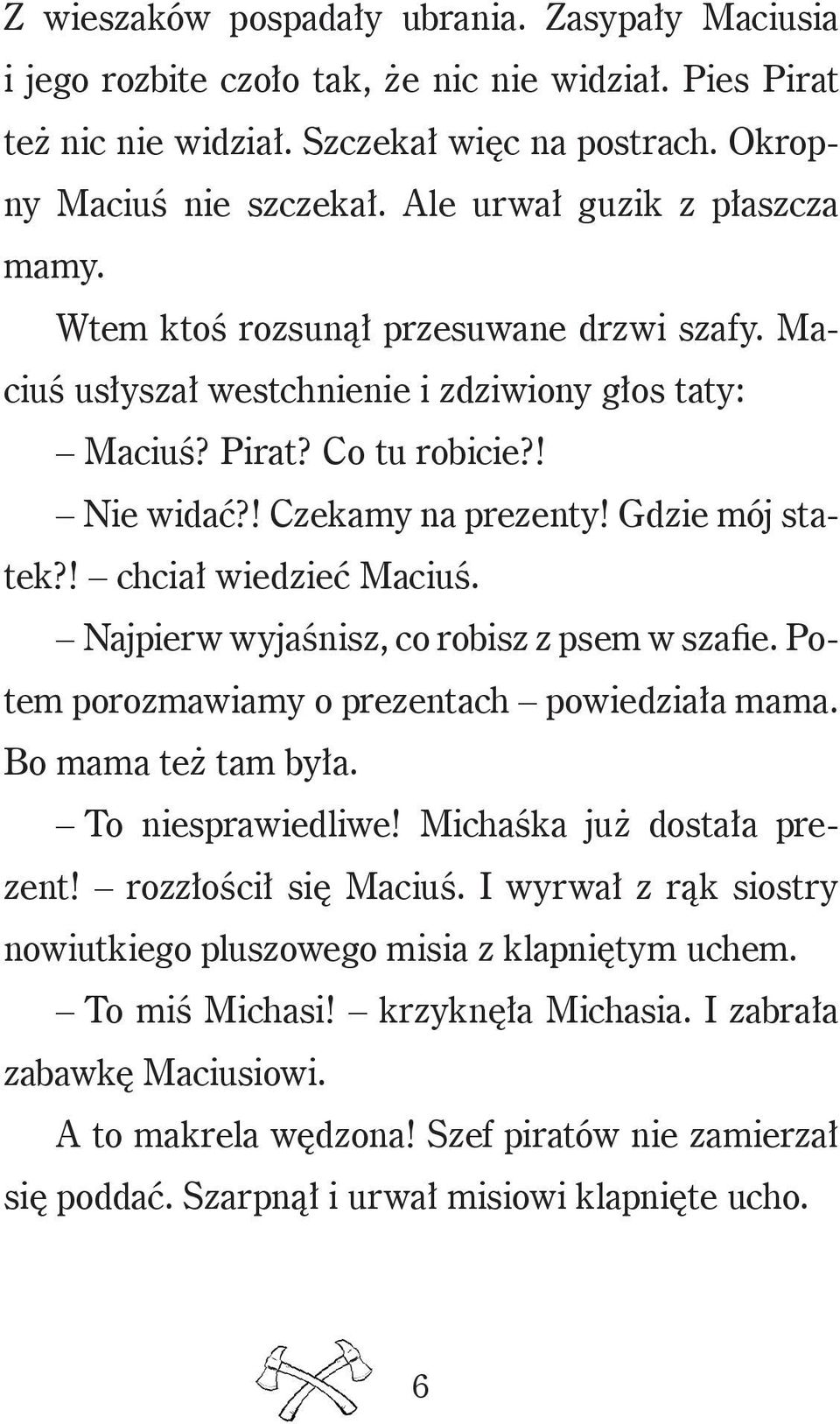 Z wieszaków pospadały ubrania. Zasypały Maciusia i jego rozbite czoło tak, że nic nie widział. Pies Pirat też nic nie widział. Szczekał więc na postrach. Okropny Maciuś nie szczekał. Ale urwał guzik z płaszcza mamy.

Wtem ktoś rozsunął przesuwane drzwi szafy. Maciuś usłyszał westchnienie i zdziwiony głos taty:

– Maciuś? Pirat? Co tu robicie?!

– Nie widać?! Czekamy na prezenty! Gdzie mój statek?! – chciał wiedzieć Maciuś.

– Najpierw wyjaśnisz, co robisz z psem w szafie. Potem porozmawiamy o prezentach – powiedziała mama. Bo mama też tam była.

– To niesprawiedliwe! Michaśka już dostała prezent! – rozzłościł się Maciuś. I wyrwał z rąk siostry nowiutkiego pluszowego misia z klapniętym uchem.

– To miś Michasi! – krzyknęła Michasia. I zabrała zabawkę Maciusiowi.

A to makrela wędzona! Szef piratów nie zamierzał się poddać. Szarpnął i urwał misiowi klapnięte ucho.

6